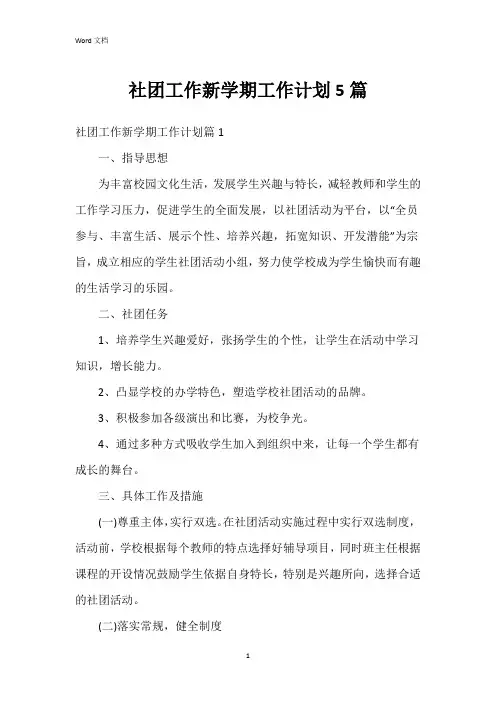 Word 文档

社团工作新学期工作计划 5 篇

社团工作新学期工作计划篇 1

一、指导思想

为丰富校园文化生活，发展学生兴趣与特长，减轻教师和学生的工作学习压力，促进学生的全面发展，以社团活动为平台，以“全员参与、丰富生活、展示个性、培养兴趣，拓宽知识、开发潜能”为宗旨，成立相应的学生社团活动小组，努力使学校成为学生愉快而有趣的生活学习的乐园。

二、社团任务

1、培养学生兴趣爱好，张扬学生的个性，让学生在活动中学习知识，增长能力。

2、凸显学校的办学特色，塑造学校社团活动的品牌。

3、积极参加各级演出和比赛，为校争光。

4、通过多种方式吸收学生加入到组织中来，让每一个学生都有成长的舞台。

三、具体工作及措施

(一)尊重主体，实行双选。在社团活动实施过程中实行双选制度，活动前，学校根据每个教师的特点选择好辅导项目，同时班主任根据课程的开设情况鼓励学生依据自身特长，特别是兴趣所向，选择合适的社团活动。

(二)落实常规，健全制度

1